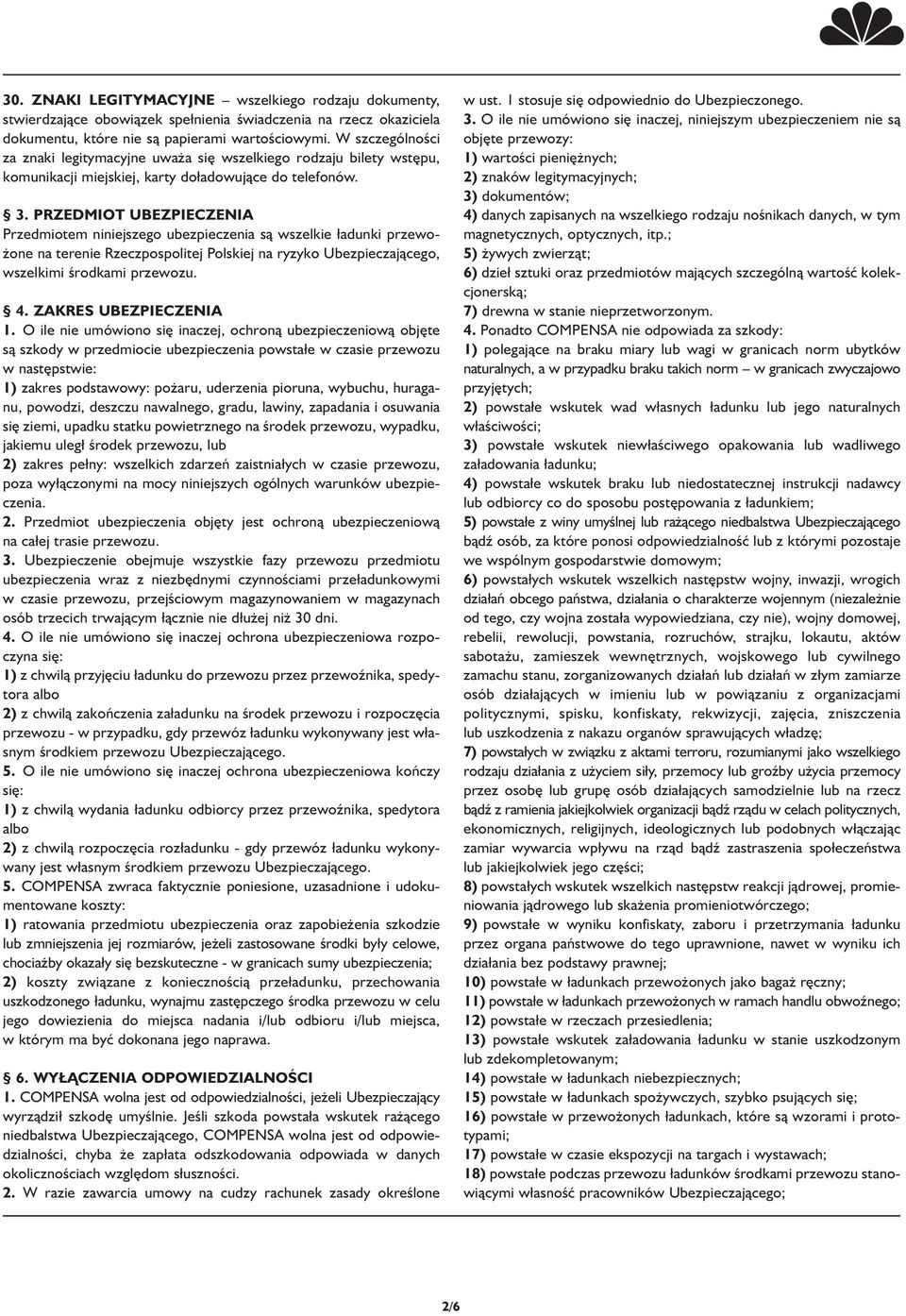 30. ZNAKI LEGITYMACYJNE – wszelkiego rodzaju dokumenty, stwierdzające obowiązek spełnienia świadczenia na rzecz okaziciela dokumentu, które nie są papierami wartościowymi. W szczególności za znaki legitymacyjne uważa się wszelkiego rodzaju bilety wstępu, komunikacji miejskiej, karty doładowujące do telefonów.

§ 3. PRZEDMIOT UBEZPIECZENIA
Przedmiotem niniejszego ubezpieczenia są wszelkie ładunki przewożone na terenie Rzeczpospolitej Polskiej na ryzyko Ubezpieczającego, wszelkimi środkami przewozu.

§ 4. ZAKRES UBEZPIECZENIA
1. O ile nie umówiono się inaczej, ochroną ubezpieczeniową objęte są szkody w przedmiocie ubezpieczenia powstałe w czasie przewozu w następstwie:
1) zakres podstawowy: pożaru, uderzenia pioruna, wybuchu, huraganu, powodzi, deszczu nawalnego, gradu, lawiny, zapadania i osuwania się ziemi, upadku statku powietrznego na środek przewozu, wypadku, jakiemu uległ środek przewozu, lub
2) zakres pełny: wszelkich zdarzeń zaistniałych w czasie przewozu, poza wyłączonymi na mocy niniejszych ogólnych warunków ubezpieczenia.
2. Przedmiot ubezpieczenia objęty jest ochroną ubezpieczeniową na całej trasie przewozu.
3. Ubezpieczenie obejmuje wszystkie fazy przewozu przedmiotu ubezpieczenia wraz z niezbędnymi czynnościami przeładunkowymi w czasie przewozu, przejściowym magazynowaniem w magazynach osób trzecich trwającym łącznie nie dłużej niż 30 dni.
4. O ile nie umówiono się inaczej ochrona ubezpieczeniowa rozpoczyna się:
1) z chwilą przyjęciu ładunku do przewozu przez przewoźnika, spedytora albo
2) z chwilą zakończenia załadunku na środek przewozu i rozpoczęcia przewozu - w przypadku, gdy przewóz ładunku wykonywany jest własnym środkiem przewozu Ubezpieczającego.
5. O ile nie umówiono się inaczej ochrona ubezpieczeniowa kończy się:
1) z chwilą wydania ładunku odbiorcy przez przewoźnika, spedytora albo
2) z chwilą rozpoczęcia rozładunku - gdy przewóz ładunku wykonywany jest własnym środkiem przewozu Ubezpieczającego.
5. COMPENSA zwraca faktycznie poniesione, uzasadnione i udokumentowane koszty:
1) ratowania przedmiotu ubezpieczenia oraz zapobieżenia szkodzie lub zmniejszenia jej rozmiarów, jeżeli zastosowane środki były celowe, chociażby okazały się bezskuteczne - w granicach sumy ubezpieczenia;
2) koszty związane z koniecznością przeładunku, przechowania uszkodzonego ładunku, wynajmu zastępczego środka przewozu w celu jego dowiezienia do miejsca nadania i/lub odbioru i/lub miejsca, w którym ma być dokonana jego naprawa.

§ 6. WYŁĄCZENIA ODPOWIEDZIALNOŚCI
1. COMPENSA wolna jest od odpowiedzialności, jeżeli Ubezpieczający wyrządził szkodę umyślnie. Jeśli szkoda powstała wskutek rażącego niedbalstwa Ubezpieczającego, COMPENSA wolna jest od odpowiedzialności, chyba że zapłata odszkodowania odpowiada w danych okolicznościach względom słuszności.
2. W razie zawarcia umowy na cudzy rachunek zasady określone w ust. 1 stosuje się odpowiednio do Ubezpieczonego.
3. O ile nie umówiono się inaczej, niniejszym ubezpieczeniem nie są objęte przewozy:
1) wartości pieniężnych;
2) znaków legitymacyjnych;
3) dokumentów;
4) danych zapisanych na wszelkiego rodzaju nośnikach danych, w tym magnetycznych, optycznych, itp.;
5) żywych zwierząt;
6) dzieł sztuki oraz przedmiotów mających szczególną wartość kolekcjonerską;
7) drewna w stanie nieprzetworzonym.
4. Ponadto COMPENSA nie odpowiada za szkody:
1) polegające na braku miary lub wagi w granicach norm ubytków naturalnych, a w przypadku braku takich norm – w granicach zwyczajowo przyjętych;
2) powstałe wskutek wad własnych ładunku lub jego naturalnych właściwości;
3) powstałe wskutek niewłaściwego opakowania lub wadliwego załadowania ładunku;
4) powstałe wskutek braku lub niedostatecznej instrukcji nadawcy lub odbiorcy co do sposobu postępowania z ładunkiem;
5) powstałe z winy umyślnej lub rażącego niedbalstwa Ubezpieczającego bądź osób, za które ponosi odpowiedzialność lub z którymi pozostaje we wspólnym gospodarstwie domowym;
6) powstałych wskutek wszelkich następstw wojny, inwazji, wrogich działań obcego państwa, działania o charakterze wojennym (niezależnie od tego, czy wojna została wypowiedziana, czy nie), wojny domowej, rebelii, rewolucji, powstania, rozruchów, strajku, lokautu, aktów sabotażu, zamieszek wewnętrznych, wojskowego lub cywilnego zamachu stanu, zorganizowanych działań lub działań w złym zamiarze osób działających w imieniu lub w powiązaniu z organizacjami politycznymi, spisku, konfiskaty, rekwizycji, zajęcia, zniszczenia lub uszkodzenia z nakazu organów sprawujących władzę;
7) powstałych w związku z aktami terroru, rozumianymi jako wszelkiego rodzaju działania z użyciem siły, przemocy lub groźby użycia przemocy przez osobę lub grupę osób działających samodzielnie lub na rzecz bądź z ramienia jakiejkolwiek organizacji bądź rządu w celach politycznych, ekonomicznych, religijnych, ideologicznych lub podobnych włączając zamiar wywarcia wpływu na rząd bądź zastraszenia społeczeństwa lub jakiejkolwiek jego części;
8) powstałych wskutek wszelkich następstw reakcji jądrowej, promieniowania jądrowego lub skażenia promieniotwórczego;
9) powstałe w wyniku konfiskaty, zaboru i przetrzymania ładunku przez organa państwowe do tego uprawnione, nawet w wyniku ich działania bez podstawy prawnej;
10) powstałe w ładunkach przewożonych jako bagaż ręczny;
11) powstałe w ładunkach przewożonych w ramach handlu obwoźnego;
12) powstałe w rzeczach przesiedlenia;
13) powstałe wskutek załadowania ładunku w stanie uszkodzonym lub zdekompletowanym;
14) powstałe w ładunkach niebezpiecznych;
15) powstałe w ładunkach spożywczych, szybko psujących się;
16) powstałe w przewożonych ładunkach, które są wzorami i prototypami;
17) powstałe w czasie ekspozycji na targach i wystawach;
18) powstałe podczas przewozu ładunków środkami przewozu stanowiącymi własność pracowników Ubezpieczającego;

2/6